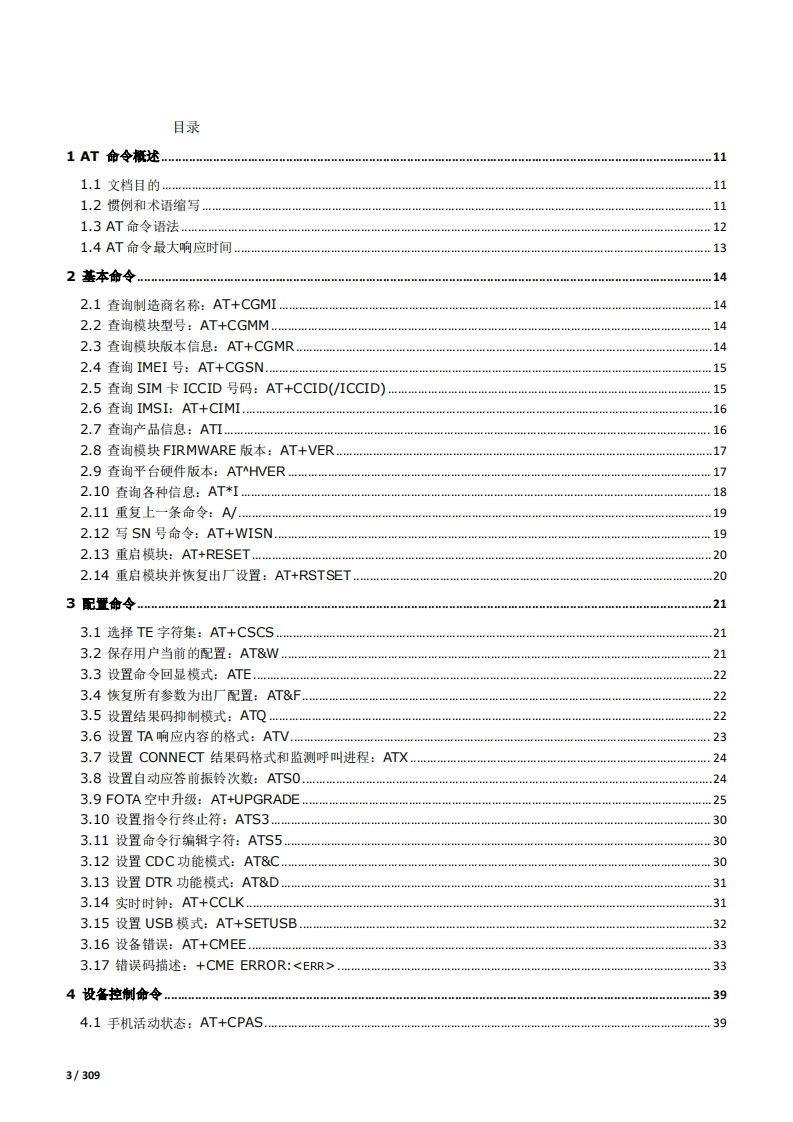 目录

1 AT 命令概述 ........ 11

1.1 文档目的 ........ 11
1.2 惯例和术语缩写 ........ 11
1.3 AT 命令语法 ........ 12
1.4 AT 命令最大响应时间 ........ 13

2 基本命令 ........ 14

2.1 查询制造商名称：AT+CGMI ........ 14
2.2 查询模块型号：AT+CGMM ........ 14
2.3 查询模块版本信息：AT+CGMR ........ 14
2.4 查询 IMEI 号：AT+CGSN ........ 15
2.5 查询 SIM 卡 ICCID 号码：AT+CCID(/ICCID) ........ 15
2.6 查询 IMSI：AT+CIMI ........ 16
2.7 查询产品信息：ATI ........ 16
2.8 查询模块 FIRMWARE 版本：AT+VER ........ 17
2.9 查询平台硬件版本：AT^HVER ........ 17
2.10 查询各种信息：AT*I ........ 18
2.11 重复上一条命令：A/ ........ 19
2.12 写 SN 号命令：AT+WISN ........ 19
2.13 重启模块：AT+RESET ........ 20
2.14 重启模块并恢复出厂设置：AT+RSTSET ........ 20

3 配置命令 ........ 21

3.1 选择 TE 字符集：AT+CSCS ........ 21
3.2 保存用户当前的配置：AT&W ........ 21
3.3 设置命令回显模式：ATE ........ 22
3.4 恢复所有参数为出厂配置：AT&F ........ 22
3.5 设置结果码抑制模式：ATQ ........ 22
3.6 设置 TA 响应内容的格式：ATV ........ 23
3.7 设置 CONNECT 结果码格式和监测呼叫进程：ATX ........ 24
3.8 设置自动应答前振铃次数：ATS0 ........ 24
3.9 FOTA 空中升级：AT+UPGRADE ........ 25
3.10 设置指令行终止符：ATS3 ........ 30
3.11 设置命令行编辑字符：ATS5 ........ 30
3.12 设置 CDC 功能模式：AT&C ........ 30
3.13 设置 DTR 功能模式：AT&D ........ 31
3.14 实时时钟：AT+CCLK ........ 31
3.15 设置 USB 模式：AT+SETUSB ........ 32
3.16 设备错误：AT+CMEE ........ 33
3.17 错误码描述：+CME ERROR:<ERR> ........ 33

4 设备控制命令 ........ 39

4.1 手机活动状态：AT+CPAS ........ 39

3 / 309